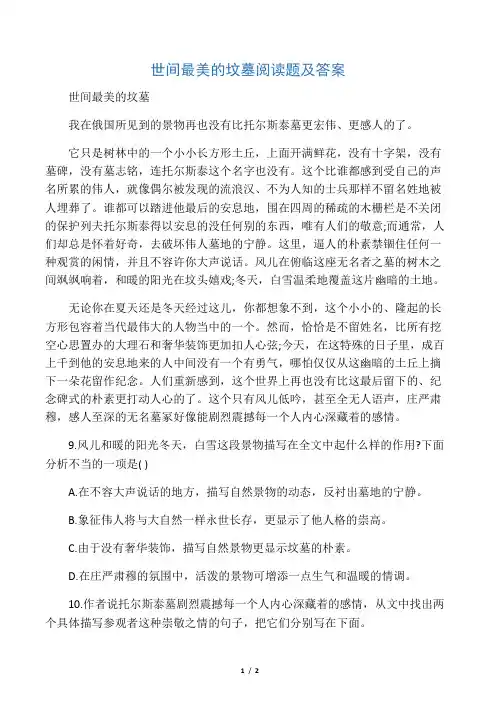 世间最美的坟墓阅读题及答案

世间最美的坟墓

我在俄国所见到的景物再也没有比托尔斯泰墓更宏伟、更感人的了。

它只是树林中的一个小小长方形土丘，上面开满鲜花，没有十字架，没有墓碑，没有墓志铭，连托尔斯泰这个名字也没有。这个比谁都感到受自己的声名所累的伟人，就像偶尔被发现的流浪汉、不为人知的士兵那样不留名姓地被人埋葬了。谁都可以踏进他最后的安息地，围在四周的稀疏的木栅栏是不关闭的保护列夫托尔斯泰得以安息的没任何别的东西，唯有人们的敬意;而通常，人们却总是怀着好奇，去破坏伟人墓地的宁静。这里，逼人的朴素禁锢住任何一种观赏的闲情，并且不容许你大声说话。风儿在俯临这座无名者之墓的树木之间飒飒响着，和暖的阳光在坟头嬉戏;冬天，白雪温柔地覆盖这片幽暗的土地。

无论你在夏天还是冬天经过这儿，你都想象不到，这个小小的、隆起的长方形包容着当代最伟大的人物当中的一个。然而，恰恰是不留姓名，比所有挖空心思置办的大理石和奢华装饰更加扣人心弦;今天，在这特殊的日子里，成百上千到他的安息地来的人中间没有一个有勇气，哪怕仅仅从这幽暗的土丘上摘下一朵花留作纪念。人们重新感到，这个世界上再也没有比这最后留下的、纪念碑式的朴素更打动人心的了。这个只有风儿低吟，甚至全无人语声，庄严肃穆，感人至深的无名墓冢好像能剧烈震撼每一个人内心深藏着的感情。

9.风儿和暖的阳光冬天，白雪这段景物描写在全文中起什么样的作用?下面分析不当的一项是( )

A.在不容大声说话的地方，描写自然景物的动态，反衬出墓地的宁静。

B.象征伟人将与大自然一样永世长存，更显示了他人格的崇高。

C.由于没有奢华装饰，描写自然景物更显示坟墓的朴素。

D.在庄严肃穆的氛围中，活泼的景物可增添一点生气和温暖的情调。

10.作者说托尔斯泰墓剧烈震撼每一个人内心深藏着的感情，从文中找出两个具体描写参观者这种崇敬之情的句子，把它们分别写在下面。

1 / 2